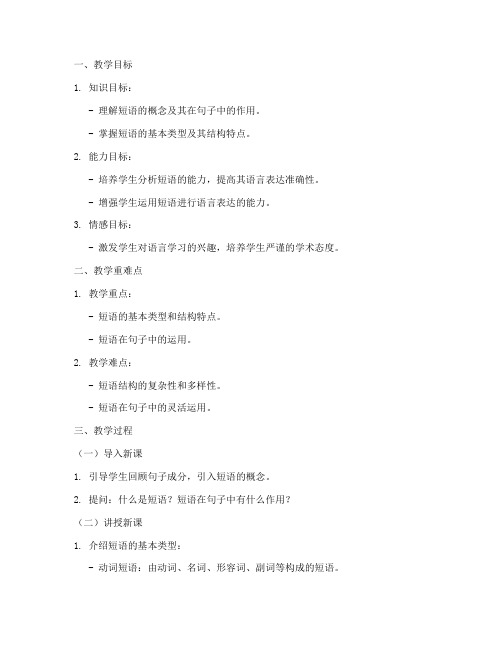 一、教学目标

1. 知识目标：

- 理解短语的概念及其在句子中的作用。

- 掌握短语的基本类型及其结构特点。

2. 能力目标：

- 培养学生分析短语的能力，提高其语言表达准确性。

- 增强学生运用短语进行语言表达的能力。

3. 情感目标：

- 激发学生对语言学习的兴趣，培养学生严谨的学术态度。

二、教学重难点

1. 教学重点：

- 短语的基本类型和结构特点。

- 短语在句子中的运用。

2. 教学难点：

- 短语结构的复杂性和多样性。

- 短语在句子中的灵活运用。

三、教学过程

（一）导入新课

1. 引导学生回顾句子成分，引入短语的概念。

2. 提问：什么是短语？短语在句子中有什么作用？

（二）讲授新课

1. 介绍短语的基本类型：

- 动词短语：由动词、名词、形容词、副词等构成的短语。